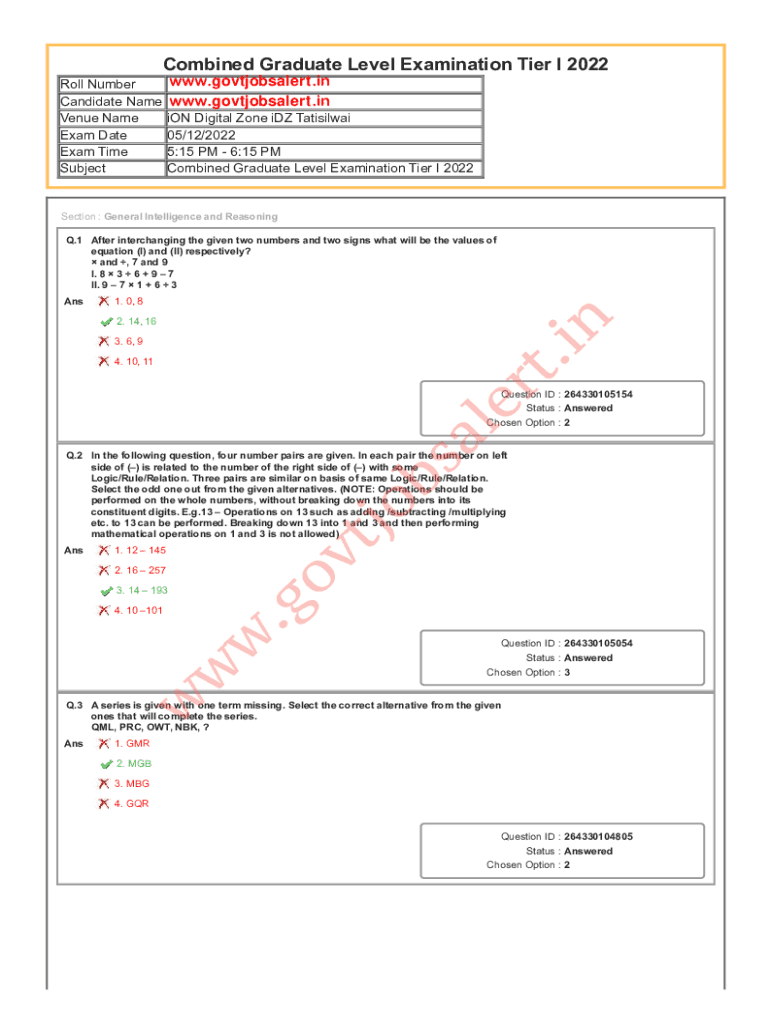 Combined Graduate Level Examination Tier I 2022

| Roll Number | www.govtjobsalert.in |
|---|---|
| Candidate Name | www.govtjobsalert.in |
| Venue Name | iON Digital Zone iDZ Tatisilwai |
| Exam Date | 05/12/2022 |
| Exam Time | 5:15 PM - 6:15 PM |
| Subject | Combined Graduate Level Examination Tier I 2022 |

Section : General Intelligence and Reasoning

Q.1 After interchanging the given two numbers and two signs what will be the values of equation (I) and (II) respectively?
× and ÷, 7 and 9
I. 8 × 3 ÷ 6 + 9 – 7
II. 9 – 7 × 1 + 6 ÷ 3

Ans 1. 0, 8
2. 14, 16
3. 6, 9
4. 10, 11

Question ID : 264330105154
Status : Answered
Chosen Option : 2

Q.2 In the following question, four number pairs are given. In each pair the number on left side of (–) is related to the number of the right side of (–) with some Logic/Rule/Relation. Three pairs are similar on basis of same Logic/Rule/Relation. Select the odd one out from the given alternatives. (NOTE: Operations should be performed on the whole numbers, without breaking down the numbers into its constituent digits. E.g.13 – Operations on 13 such as adding /subtracting /multiplying etc. to 13 can be performed. Breaking down 13 into 1 and 3 and then performing mathematical operations on 1 and 3 is not allowed)

Ans 1. 12 – 145
2. 16 – 257
3. 14 – 193
4. 10 –101

Question ID : 264330105054
Status : Answered
Chosen Option : 3

Q.3 A series is given with one term missing. Select the correct alternative from the given ones that will complete the series.
QML, PRC, OWT, NBK, ?

Ans 1. GMR
2. MGB
3. MBG
4. GQR

Question ID : 264330104805
Status : Answered
Chosen Option : 2

www.govtjobsalert.in